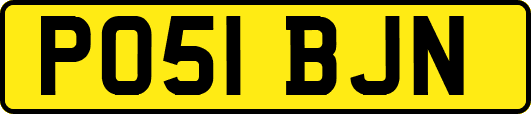 PO51 BJN